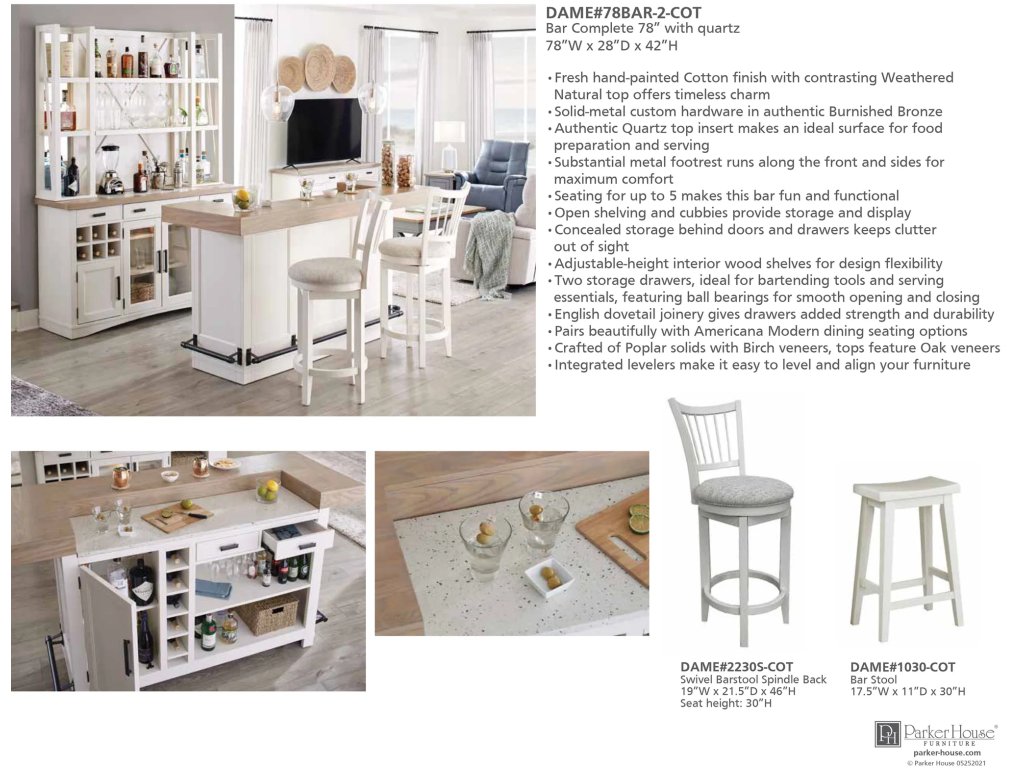 DAME#78BAR-2-COT
Bar Complete 78" with quartz
78"W x 28"D x 42"H

• Fresh hand-painted Cotton finish with contrasting Weathered Natural top offers timeless charm
• Solid-metal custom hardware in authentic Burnished Bronze
• Authentic Quartz top insert makes an ideal surface for food preparation and serving
• Substantial metal footrest runs along the front and sides for maximum comfort
• Seating for up to 5 makes this bar fun and functional
• Open shelving and cubbies provide storage and display
• Concealed storage behind doors and drawers keeps clutter out of sight
• Adjustable-height interior wood shelves for design flexibility
• Two storage drawers, ideal for bartending tools and serving essentials, featuring ball bearings for smooth opening and closing
• English dovetail joinery gives drawers added strength and durability
• Pairs beautifully with Americana Modern dining seating options
• Crafted of Poplar solids with Birch veneers, tops feature Oak veneers
• Integrated levelers make it easy to level and align your furniture

DAME#2230S-COT
Swivel Barstool Spindle Back
19"W x 21.5"D x 46"H
Seat height: 30"H

DAME#1030-COT
Bar Stool
17.5"W x 11"D x 30"H

PH Parker House® FURNITURE
parker-house.com
© Parker House 05252021